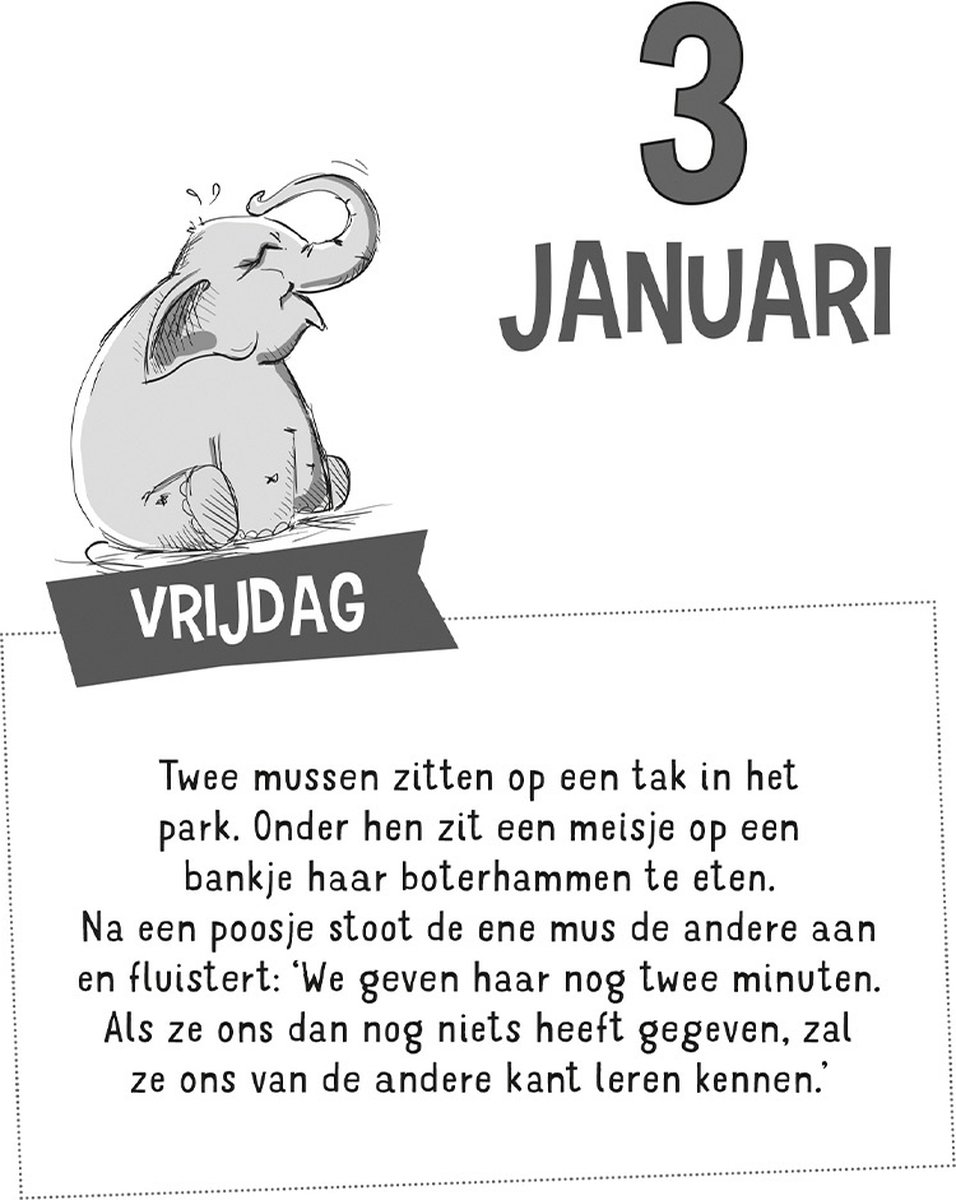 3

JANUARI

VRIJDAG

Twee mussen zitten op een tak in het park. Onder hen zit een meisje op een bankje haar boterhammen te eten. Na een poosje stoot de ene mus de andere aan en fluistert: 'We geven haar nog twee minuten. Als ze ons dan nog niets heeft gegeven, zal ze ons van de andere kant leren kennen.'